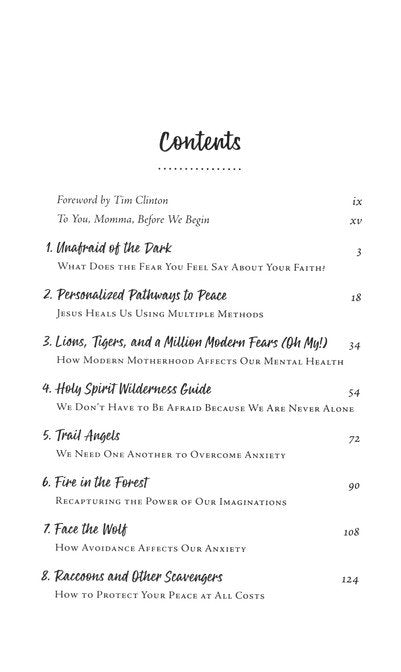 Contents

Foreword by Tim Clinton ix
To You, Momma, Before We Begin xv

1. Unafraid of the Dark 3
What Does the Fear You Feel Say About Your Faith?

2. Personalized Pathways to Peace 18
Jesus Heals Us Using Multiple Methods

3. Lions, Tigers, and a Million Modern Fears (Oh My!) 34
How Modern Motherhood Affects Our Mental Health

4. Holy Spirit Wilderness Guide 54
We Don't Have to Be Afraid Because We Are Never Alone

5. Trail Angels 72
We Need One Another to Overcome Anxiety

6. Fire in the Forest 90
Recapturing the Power of Our Imaginations

7. Face the Wolf 108
How Avoidance Affects Our Anxiety

8. Raccoons and Other Scavengers 124
How to Protect Your Peace at All Costs